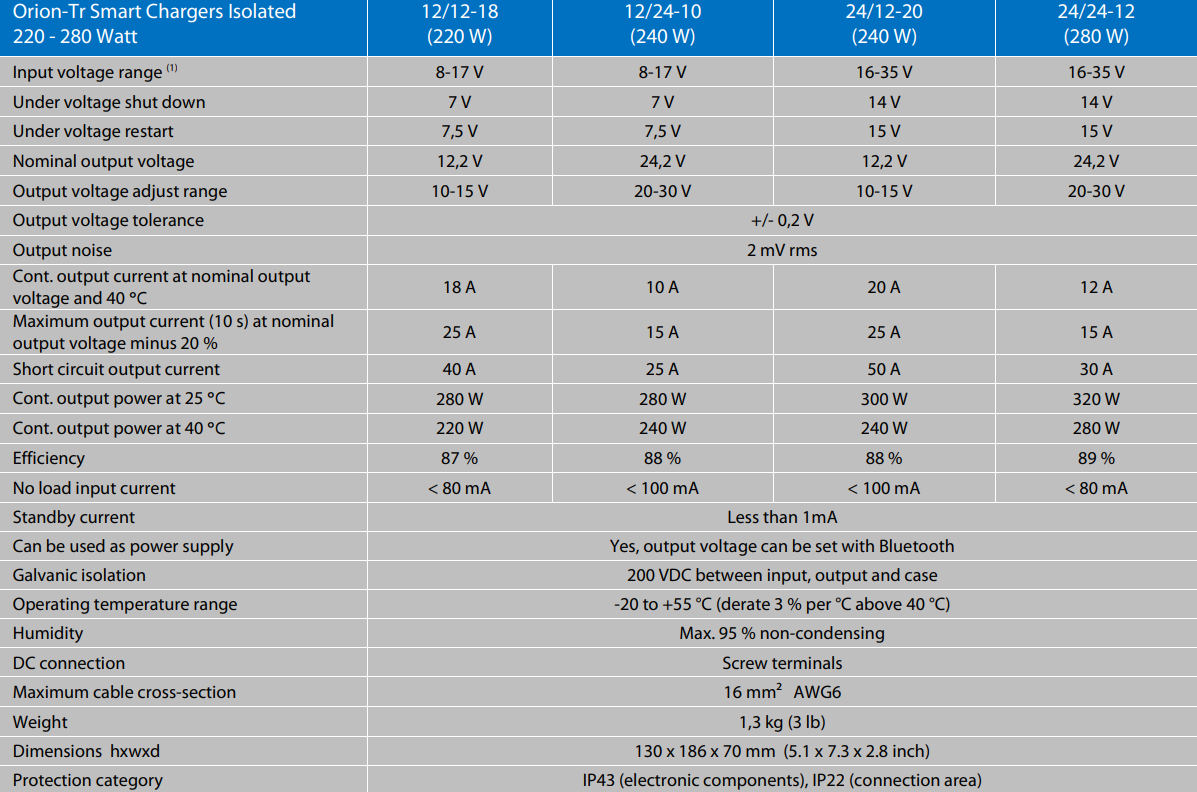 | Orion-Tr Smart Chargers Isolated 220 - 280 Watt | 12/12-18 (220 W) | 12/24-10 (240 W) | 24/12-20 (240 W) | 24/24-12 (280 W) |
|---|---|---|---|---|
| Input voltage range $^{(1)}$ | 8-17 V | 8-17 V | 16-35 V | 16-35 V |
| Under voltage shut down | 7 V | 7 V | 14 V | 14 V |
| Under voltage restart | 7,5 V | 7,5 V | 15 V | 15 V |
| Nominal output voltage | 12,2 V | 24,2 V | 12,2 V | 24,2 V |
| Output voltage adjust range | 10-15 V | 20-30 V | 10-15 V | 20-30 V |
| Output voltage tolerance | +/- 0,2 V | | | |
| Output noise | 2 mV rms | | | |
| Cont. output current at nominal output voltage and 40 °C | 18 A | 10 A | 20 A | 12 A |
| Maximum output current (10 s) at nominal output voltage minus 20 % | 25 A | 15 A | 25 A | 15 A |
| Short circuit output current | 40 A | 25 A | 50 A | 30 A |
| Cont. output power at 25 °C | 280 W | 280 W | 300 W | 320 W |
| Cont. output power at 40 °C | 220 W | 240 W | 240 W | 280 W |
| Efficiency | 87 % | 88 % | 88 % | 89 % |
| No load input current | < 80 mA | < 100 mA | < 100 mA | < 80 mA |
| Standby current | Less than 1mA | | | |
| Can be used as power supply | Yes, output voltage can be set with Bluetooth | | | |
| Galvanic isolation | 200 VDC between input, output and case | | | |
| Operating temperature range | -20 to +55 °C (derate 3 % per °C above 40 °C) | | | |
| Humidity | Max. 95 % non-condensing | | | |
| DC connection | Screw terminals | | | |
| Maximum cable cross-section | 16 mm$^2$ AWG6 | | | |
| Weight | 1,3 kg (3 lb) | | | |
| Dimensions hxwxd | 130 x 186 x 70 mm (5.1 x 7.3 x 2.8 inch) | | | |
| Protection category | IP43 (electronic components), IP22 (connection area) | | | |